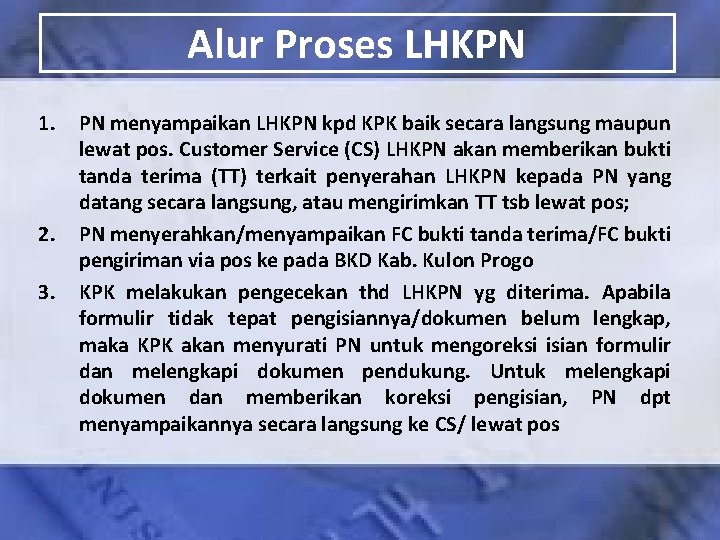 Alur Proses LHKPN

1. PN menyampaikan LHKPN kpd KPK baik secara langsung maupun lewat pos. Customer Service (CS) LHKPN akan memberikan bukti tanda terima (TT) terkait penyerahan LHKPN kepada PN yang datang secara langsung, atau mengirimkan TT tsb lewat pos;

2. PN menyerahkan/menyampaikan FC bukti tanda terima/FC bukti pengiriman via pos ke pada BKD Kab. Kulon Progo

3. KPK melakukan pengecekan thd LHKPN yg diterima. Apabila formulir tidak tepat pengisiannya/dokumen belum lengkap, maka KPK akan menyurati PN untuk mengoreksi isian formulir dan melengkapi dokumen pendukung. Untuk melengkapi dokumen dan memberikan koreksi pengisian, PN dpt menyampaikannya secara langsung ke CS/ lewat pos